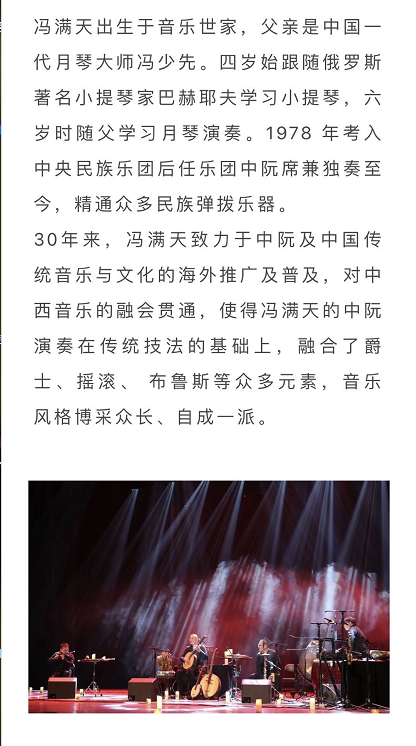 冯满天出生于音乐世家，父亲是中国一代月琴大师冯少先。四岁始跟随俄罗斯著名小提琴家巴赫耶夫学习小提琴，六岁时随父学习月琴演奏。1978年考入中央民族乐团后任乐团中阮席兼独奏至今，精通众多民族弹拨乐器。

30年来，冯满天致力于中阮及中国传统音乐与文化的海外推广及普及，对中西音乐的融会贯通，使得冯满天的中阮演奏在传统技法的基础上，融合了爵士、摇滚、布鲁斯等众多元素，音乐风格博采众长、自成一派。